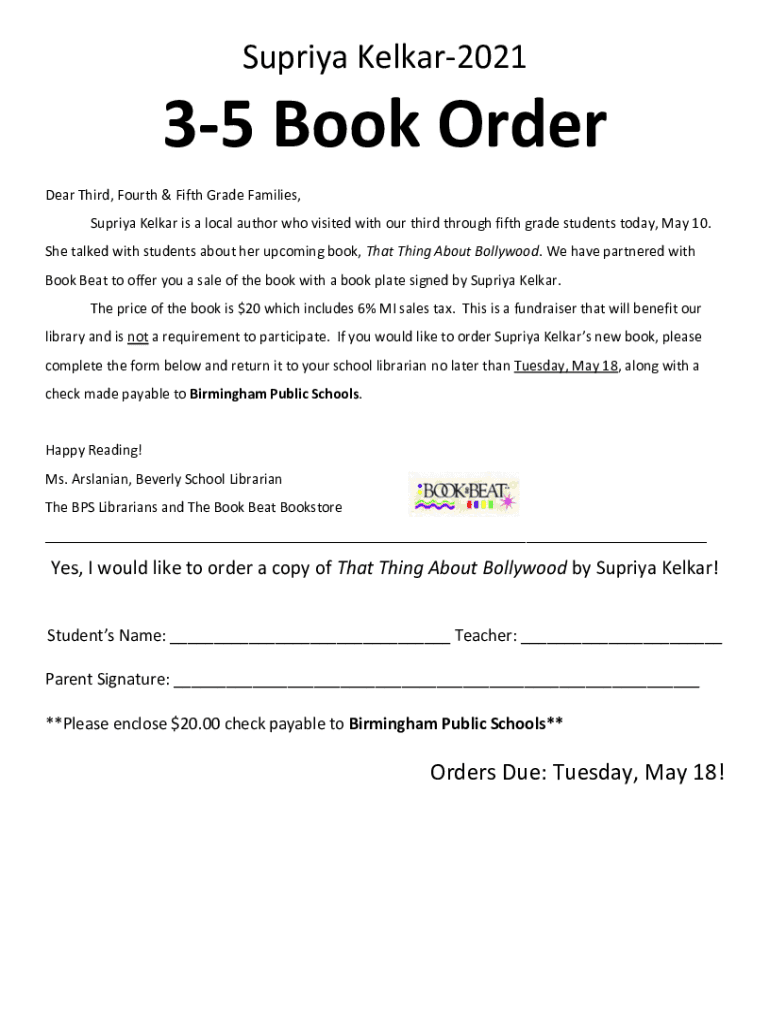 Supriya Kelkar-2021

3-5 Book Order

Dear Third, Fourth & Fifth Grade Families,

Supriya Kelkar is a local author who visited with our third through fifth grade students today, May 10. She talked with students about her upcoming book, That Thing About Bollywood. We have partnered with Book Beat to offer you a sale of the book with a book plate signed by Supriya Kelkar.

The price of the book is $20 which includes 6% MI sales tax. This is a fundraiser that will benefit our library and is not a requirement to participate. If you would like to order Supriya Kelkar's new book, please complete the form below and return it to your school librarian no later than Tuesday, May 18, along with a check made payable to Birmingham Public Schools.

Happy Reading!
Ms. Arslanian, Beverly School Librarian
The BPS Librarians and The Book Beat Bookstore

BOOK BEAT

Yes, I would like to order a copy of That Thing About Bollywood by Supriya Kelkar!

Student's Name: ______________________________ Teacher: ______________________

Parent Signature: ________________________________________________________

**Please enclose $20.00 check payable to Birmingham Public Schools**

Orders Due: Tuesday, May 18!